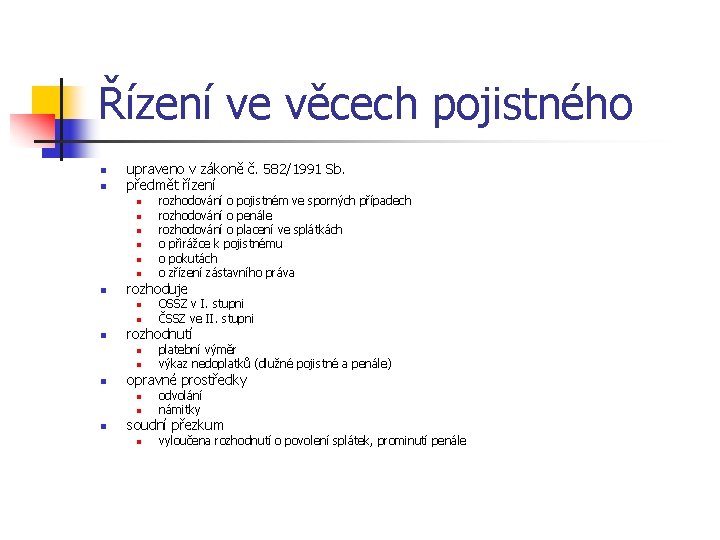 Řízení ve věcech pojistného

- upraveno v zákoně č. 582/1991 Sb.
- předmět řízení
  - rozhodování o pojistném ve sporných případech
  - rozhodování o penále
  - rozhodování o placení ve splátkách
  - o přirážce k pojistnému
  - o pokutách
  - o zřízení zástavního práva
- rozhoduje
  - OSSZ v I. stupni
  - ČSSZ ve II. stupni
- rozhodnutí
  - platební výměr
  - výkaz nedoplatků (dlužné pojistné a penále)
- opravné prostředky
  - odvolání
  - námitky
- soudní přezkum
  - vyloučena rozhodnutí o povolení splátek, prominutí penále